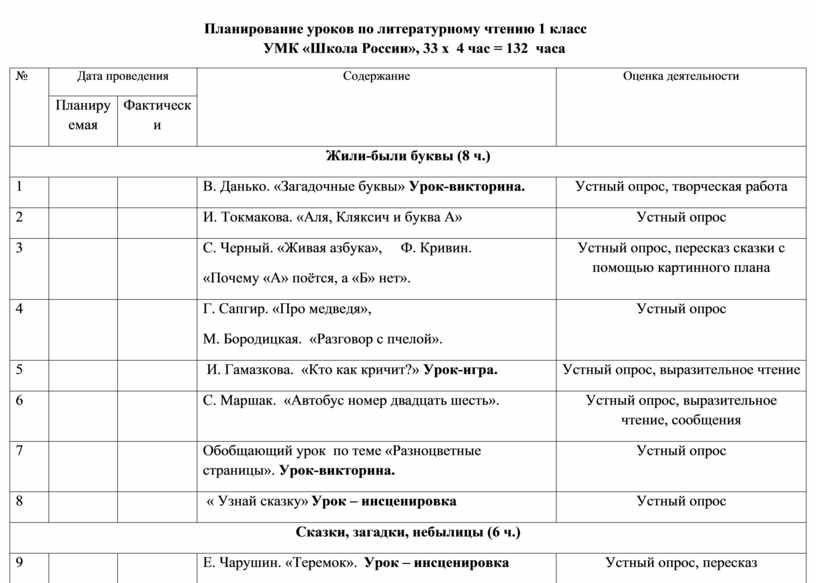 Планирование уроков по литературному чтению 1 класс
УМК «Школа России», 33 х 4 час = 132 часа

| № | Дата проведения | | Содержание | Оценка деятельности |
|---|---|---|---|---|
| | Планируемая | Фактически | | |
| Жили-были буквы (8 ч.) | | | | |
| 1 | | | В. Данько. «Загадочные буквы» Урок-викторина. | Устный опрос, творческая работа |
| 2 | | | И. Токмакова. «Аля, Кляксич и буква А» | Устный опрос |
| 3 | | | С. Черный. «Живая азбука», Ф. Кривин. «Почему «А» поётся, а «Б» нет». | Устный опрос, пересказ сказки с помощью картинного плана |
| 4 | | | Г. Сапгир. «Про медведя», М. Бородицкая. «Разговор с пчелой». | Устный опрос |
| 5 | | | И. Гамазкова. «Кто как кричит?» Урок-игра. | Устный опрос, выразительное чтение |
| 6 | | | С. Маршак. «Автобус номер двадцать шесть». | Устный опрос, выразительное чтение, сообщения |
| 7 | | | Обобщающий урок по теме «Разноцветные страницы». Урок-викторина. | Устный опрос |
| 8 | | | « Узнай сказку» Урок – инсценировка | Устный опрос |
| Сказки, загадки, небылицы (6 ч.) | | | | |
| 9 | | | Е. Чарушин. «Теремок». Урок – инсценировка | Устный опрос, пересказ |